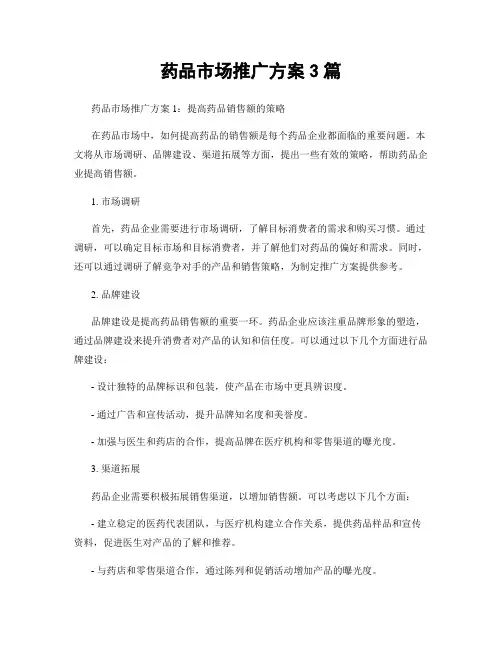 药品市场推广方案 3 篇

药品市场推广方案 1：提高药品销售额的策略

在药品市场中，如何提高药品的销售额是每个药品企业都面临的重要问题。本文将从市场调研、品牌建设、渠道拓展等方面，提出一些有效的策略，帮助药品企业提高销售额。

1. 市场调研

首先，药品企业需要进行市场调研，了解目标消费者的需求和购买习惯。通过调研，可以确定目标市场和目标消费者，并了解他们对药品的偏好和需求。同时，还可以通过调研了解竞争对手的产品和销售策略，为制定推广方案提供参考。

2. 品牌建设

品牌建设是提高药品销售额的重要一环。药品企业应该注重品牌形象的塑造，通过品牌建设来提升消费者对产品的认知和信任度。可以通过以下几个方面进行品牌建设：

- 设计独特的品牌标识和包装，使产品在市场中更具辨识度。

- 通过广告和宣传活动，提升品牌知名度和美誉度。

- 加强与医生和药店的合作，提高品牌在医疗机构和零售渠道的曝光度。

3. 渠道拓展

药品企业需要积极拓展销售渠道，以增加销售额。可以考虑以下几个方面：

- 建立稳定的医药代表团队，与医疗机构建立合作关系，提供药品样品和宣传资料，促进医生对产品的了解和推荐。

- 与药店和零售渠道合作，通过陈列和促销活动增加产品的曝光度。